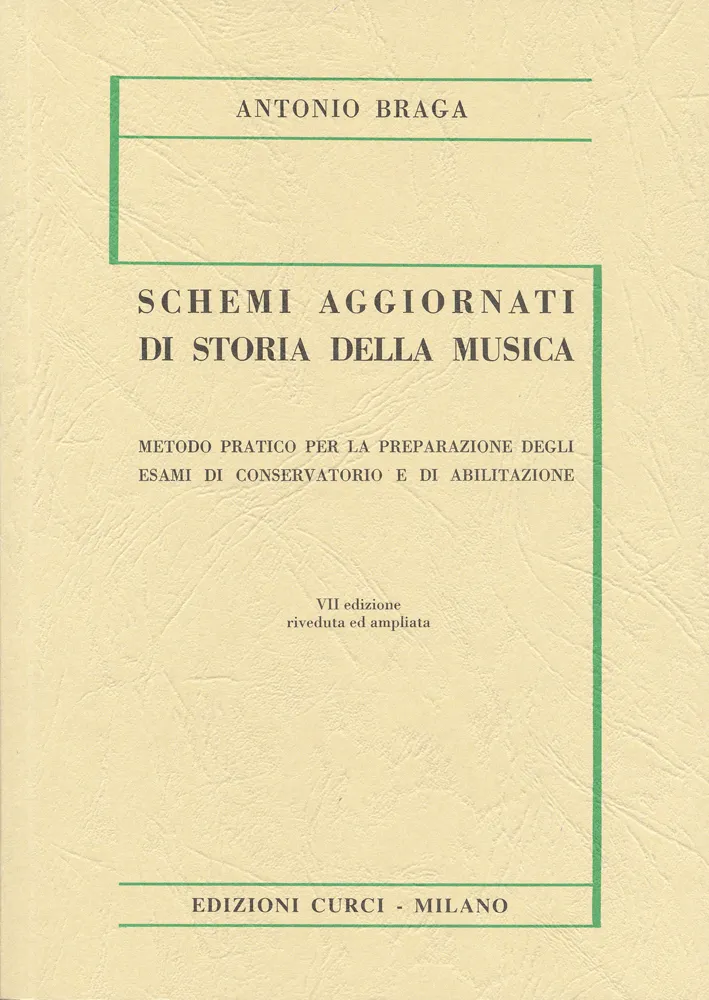 ANTONIO BRAGA

SCHEMI AGGIORNATI
DI STORIA DELLA MUSICA

METODO PRATICO PER LA PREPARAZIONE DEGLI ESAMI DI CONSERVATORIO E DI ABILITAZIONE

VII edizione
riveduta ed ampliata

EDIZIONI CURCI - MILANO